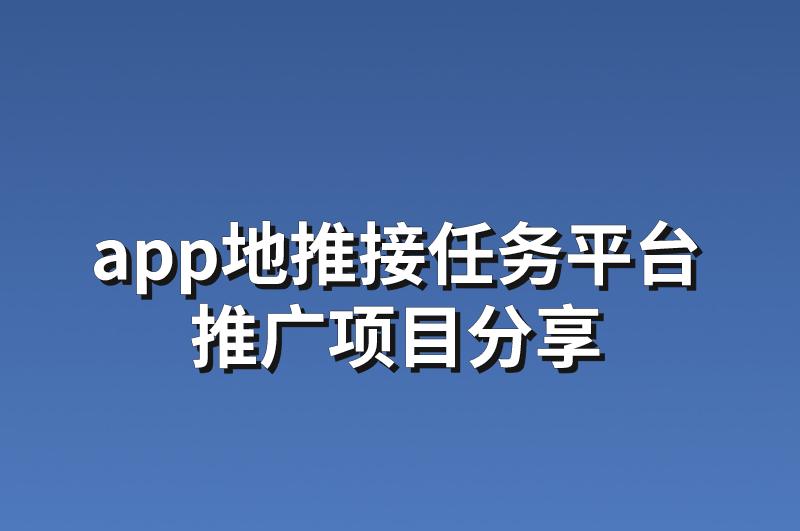 app地推接任务平台
推广项目分享